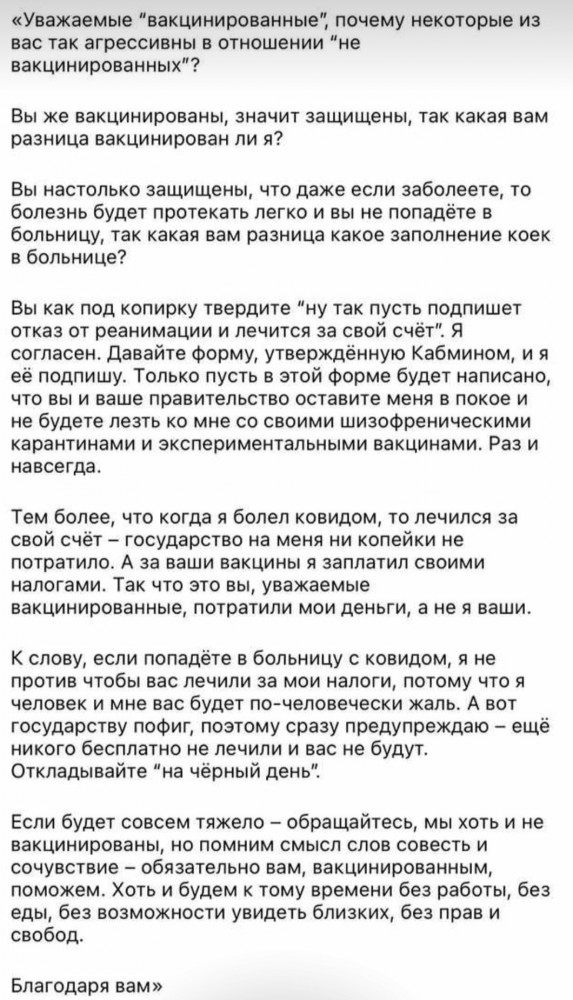 «Уважаемые "вакцинированные", почему некоторые из вас так агрессивны в отношении "не вакцинированных"?

Вы же вакцинированы, значит защищены, так какая вам разница вакцинирован ли я?

Вы настолько защищены, что даже если заболеете, то болезнь будет протекать легко и вы не попадёте в больницу, так какая вам разница какое заполнение коек в больнице?

Вы как под копирку твердите "ну так пусть подпишет отказ от реанимации и лечится за свой счёт". Я согласен. Давайте форму, утверждённую Кабмином, и я её подпишу. Только пусть в этой форме будет написано, что вы и ваше правительство оставите меня в покое и не будете лезть ко мне со своими шизофреническими карантинами и экспериментальными вакцинами. Раз и навсегда.

Тем более, что когда я болел ковидом, то лечился за свой счёт – государство на меня ни копейки не потратило. А за ваши вакцины я заплатил своими налогами. Так что это вы, уважаемые вакцинированные, потратили мои деньги, а не я ваши.

К слову, если попадёте в больницу с ковидом, я не против чтобы вас лечили за мои налоги, потому что я человек и мне вас будет по-человечески жаль. А вот государству пофиг, поэтому сразу предупреждаю – ещё никого бесплатно не лечили и вас не будут. Откладывайте "на чёрный день".

Если будет совсем тяжело – обращайтесь, мы хоть и не вакцинированы, но помним смысл слов совесть и сочувствие – обязательно вам, вакцинированным, поможем. Хоть и будем к тому времени без работы, без еды, без возможности увидеть близких, без прав и свобод.

Благодаря вам»